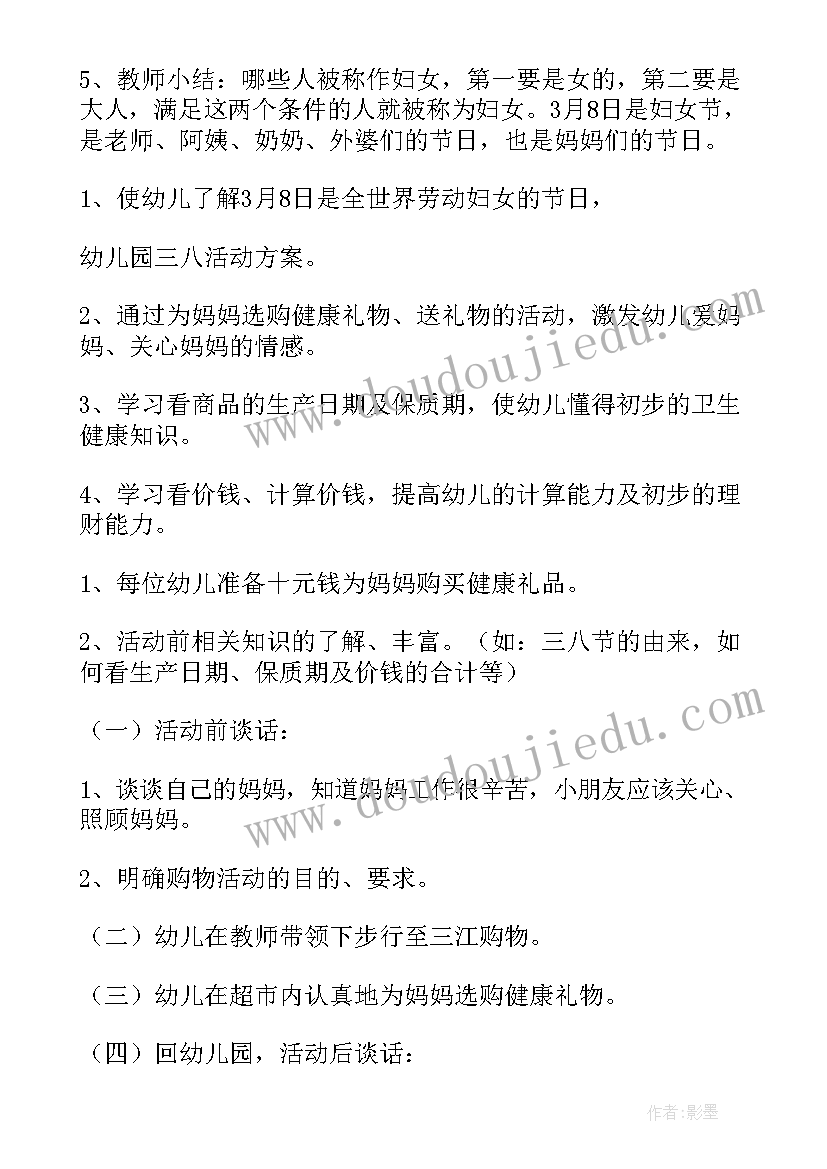 5、教师小结：哪些人被称作妇女，第一要是女的，第二要是大人，满足这两个条件的人就被称为妇女。3月8日是妇女节，是老师、阿姨、奶奶、外婆们的节日，也是妈妈们的节日。

1、使幼儿了解3月8日是全世界劳动妇女的节日，

幼儿园三八活动方案。

2、通过为妈妈选购健康礼物、送礼物的活动，激发幼儿爱妈妈、关心妈妈的情感。

3、学习看商品的生产日期及保质期，使幼儿懂得初步的卫生健康知识。

4、学习看价钱、计算价钱，提高幼儿的计算能力及初步的理财能力。

1、每位幼儿准备十元钱为妈妈购买健康礼品。

2、活动前相关知识的了解、丰富。（如：三八节的由来，如何看生产日期、保质期及价钱的合计等）

（一）活动前谈话：

1、谈谈自己的妈妈，知道妈妈工作很辛苦，小朋友应该关心、照顾妈妈。

2、明确购物活动的目的、要求。

（二）幼儿在教师带领下步行至三江购物。

（三）幼儿在超市内认真地为妈妈选购健康礼物。

（四）回幼儿园，活动后谈话：

www.doudoujiedu.com

www.doudoujiedu.com

作者:影墨